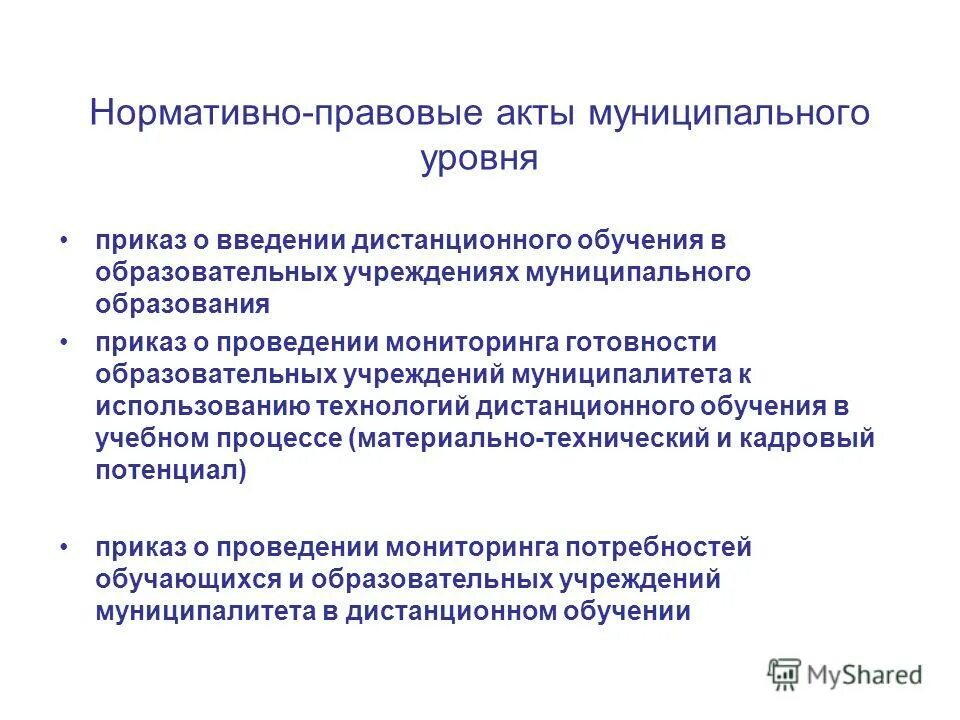 Нормативно-правовые акты муниципального уровня

• приказ о введении дистанционного обучения в образовательных учреждениях муниципального образования

• приказ о проведении мониторинга готовности образовательных учреждений муниципалитета к использованию технологий дистанционного обучения в учебном процессе (материально-технический и кадровый потенциал)

• приказ о проведении мониторинга потребностей обучающихся и образовательных учреждений муниципалитета в дистанционном обучении

MyShared